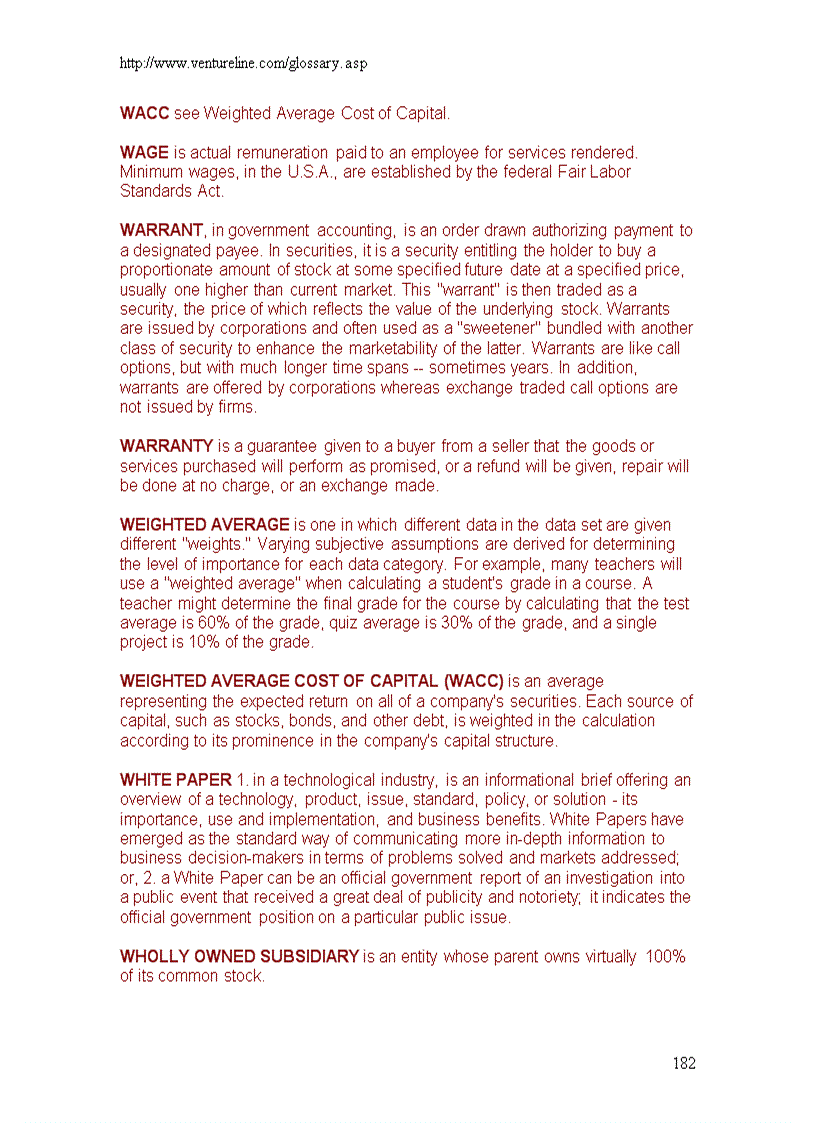 http://www.ventureline.com/glossary.asp

WACC see Weighted Average Cost of Capital.

WAGE is actual remuneration paid to an employee for services rendered. Minimum wages, in the U.S.A., are established by the federal Fair Labor Standards Act.

WARRANT, in government accounting, is an order drawn authorizing payment to a designated payee. In securities, it is a security entitling the holder to buy a proportionate amount of stock at some specified future date at a specified price, usually one higher than current market. This "warrant" is then traded as a security, the price of which reflects the value of the underlying stock. Warrants are issued by corporations and often used as a "sweetener" bundled with another class of security to enhance the marketability of the latter. Warrants are like call options, but with much longer time spans -- sometimes years. In addition, warrants are offered by corporations whereas exchange traded call options are not issued by firms.

WARRANTY is a guarantee given to a buyer from a seller that the goods or services purchased will perform as promised, or a refund will be given, repair will be done at no charge, or an exchange made.

WEIGHTED AVERAGE is one in which different data in the data set are given different "weights." Varying subjective assumptions are derived for determining the level of importance for each data category. For example, many teachers will use a "weighted average" when calculating a student's grade in a course. A teacher might determine the final grade for the course by calculating that the test average is 60% of the grade, quiz average is 30% of the grade, and a single project is 10% of the grade.

WEIGHTED AVERAGE COST OF CAPITAL (WACC) is an average representing the expected return on all of a company's securities. Each source of capital, such as stocks, bonds, and other debt, is weighted in the calculation according to its prominence in the company's capital structure.

WHITE PAPER 1. in a technological industry, is an informational brief offering an overview of a technology, product, issue, standard, policy, or solution - its importance, use and implementation, and business benefits. White Papers have emerged as the standard way of communicating more in-depth information to business decision-makers in terms of problems solved and markets addressed; or, 2. a White Paper can be an official government report of an investigation into a public event that received a great deal of publicity and notoriety; it indicates the official government position on a particular public issue.

WHOLLY OWNED SUBSIDIARY is an entity whose parent owns virtually 100% of its common stock.

182